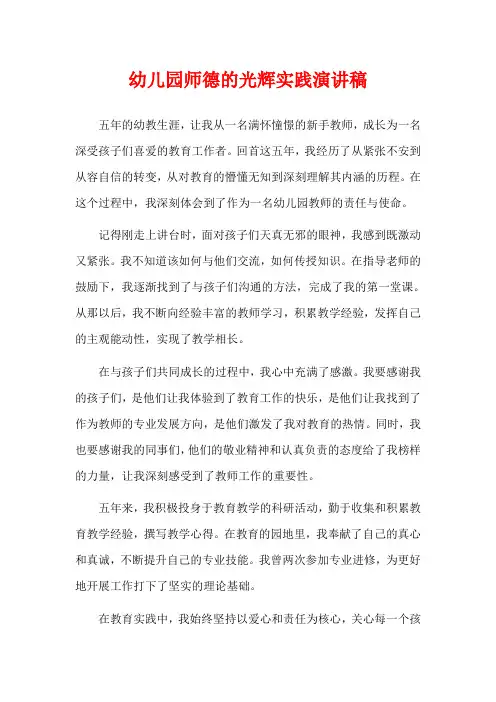 幼儿园师德的光辉实践演讲稿

五年的幼教生涯，让我从一名满怀憧憬的新手教师，成长为一名深受孩子们喜爱的教育工作者。回首这五年，我经历了从紧张不安到从容自信的转变，从对教育的懵懂无知到深刻理解其内涵的历程。在这个过程中，我深刻体会到了作为一名幼儿园教师的责任与使命。

记得刚走上讲台时，面对孩子们天真无邪的眼神，我感到既激动又紧张。我不知道该如何与他们交流，如何传授知识。在指导老师的鼓励下，我逐渐找到了与孩子们沟通的方法，完成了我的第一堂课。从那以后，我不断向经验丰富的教师学习，积累教学经验，发挥自己的主观能动性，实现了教学相长。

在与孩子们共同成长的过程中，我心中充满了感激。我要感谢我的孩子们，是他们让我体验到了教育工作的快乐，是他们让我找到了作为教师的专业发展方向，是他们激发了我对教育的热情。同时，我也要感谢我的同事们，他们的敬业精神和认真负责的态度给了我榜样的力量，让我深刻感受到了教师工作的重要性。

五年来，我积极投身于教育教学的科研活动，勤于收集和积累教育教学经验，撰写教学心得。在教育的园地里，我奉献了自己的真心和真诚，不断提升自己的专业技能。我曾两次参加专业进修，为更好地开展工作打下了坚实的理论基础。

在教育实践中，我始终坚持以爱心和责任为核心，关心每一个孩